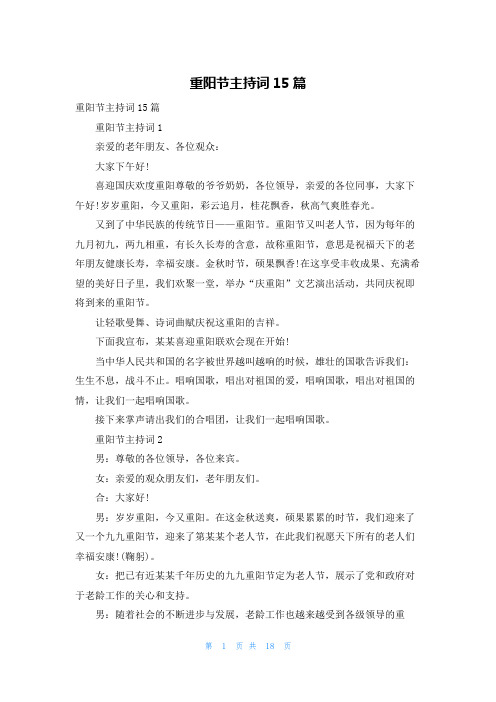 重阳节主持词 15 篇

重阳节主持词 15 篇

重阳节主持词 1

亲爱的老年朋友、各位观众：

大家下午好！

喜迎国庆欢度重阳尊敬的爷爷奶奶，各位领导，亲爱的各位同事，大家下午好！岁岁重阳，今又重阳，彩云追月，桂花飘香，秋高气爽胜春光。

又到了中华民族的传统节日——重阳节。重阳节又叫老人节，因为每年的九月初九，两九相重，有长久长寿的含意，故称重阳节，意思是祝福天下的老年朋友健康长寿，幸福安康。金秋时节，硕果飘香！在这享受丰收成果、充满希望的美好日子里，我们欢聚一堂，举办“庆重阳”文艺演出活动，共同庆祝即将到来的重阳节。

让轻歌曼舞、诗词曲赋庆祝这重阳的吉祥。

下面我宣布，某某喜迎重阳联欢会现在开始！

当中华人民共和国的名字被世界越叫越响的时候，雄壮的国歌告诉我们：生生不息，战斗不止。唱响国歌，唱出对祖国的爱，唱响国歌，唱出对祖国的情，让我们一起唱响国歌。

接下来掌声请出我们的合唱团，让我们一起唱响国歌。

重阳节主持词 2

男：尊敬的各位领导，各位来宾。

女：亲爱的观众朋友们，老年朋友们。

合：大家好！

男：岁岁重阳，今又重阳。在这金秋送爽，硕果累累的时节，我们迎来了又一个九九重阳节，迎来了第某某个老人节，在此我们祝愿天下所有的老人们幸福安康！(鞠躬)。

女：把已有近某某千年历史的九九重阳节定为老人节，展示了党和政府对于老龄工作的关心和支持。

男：随着社会的不断进步与发展，老龄工作也越来越受到各级领导的重

第 1 页 共 18 页